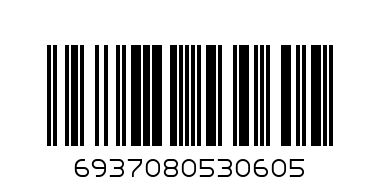 6937080530605